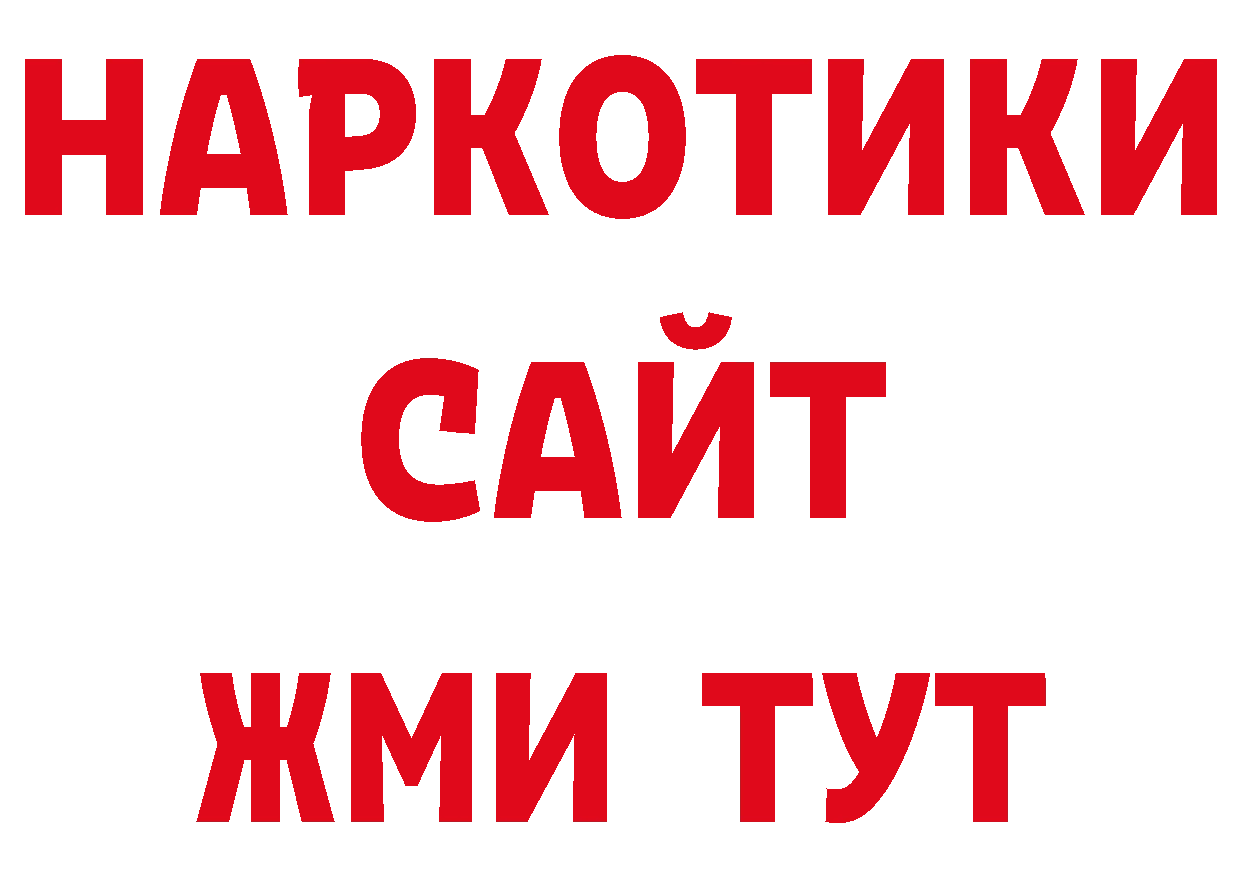 НАРКОТИКИ
САЙТ
ЖМИ ТУТ